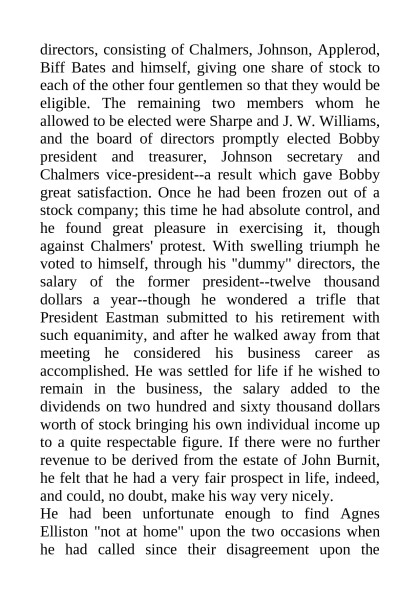 directors, consisting of Chalmers, Johnson, Applerod, Biff Bates and himself, giving one share of stock to each of the other four gentlemen so that they would be eligible. The remaining two members whom he allowed to be elected were Sharpe and J. W. Williams, and the board of directors promptly elected Bobby president and treasurer, Johnson secretary and Chalmers vice-president--a result which gave Bobby great satisfaction. Once he had been frozen out of a stock company; this time he had absolute control, and he found great pleasure in exercising it, though against Chalmers' protest. With swelling triumph he voted to himself, through his "dummy" directors, the salary of the former president--twelve thousand dollars a year--though he wondered a trifle that President Eastman submitted to his retirement with such equanimity, and after he walked away from that meeting he considered his business career as accomplished. He was settled for life if he wished to remain in the business, the salary added to the dividends on two hundred and sixty thousand dollars worth of stock bringing his own individual income up to a quite respectable figure. If there were no further revenue to be derived from the estate of John Burnit, he felt that he had a very fair prospect in life, indeed, and could, no doubt, make his way very nicely.
He had been unfortunate enough to find Agnes Elliston "not at home" upon the two occasions when he had called since their disagreement upon the